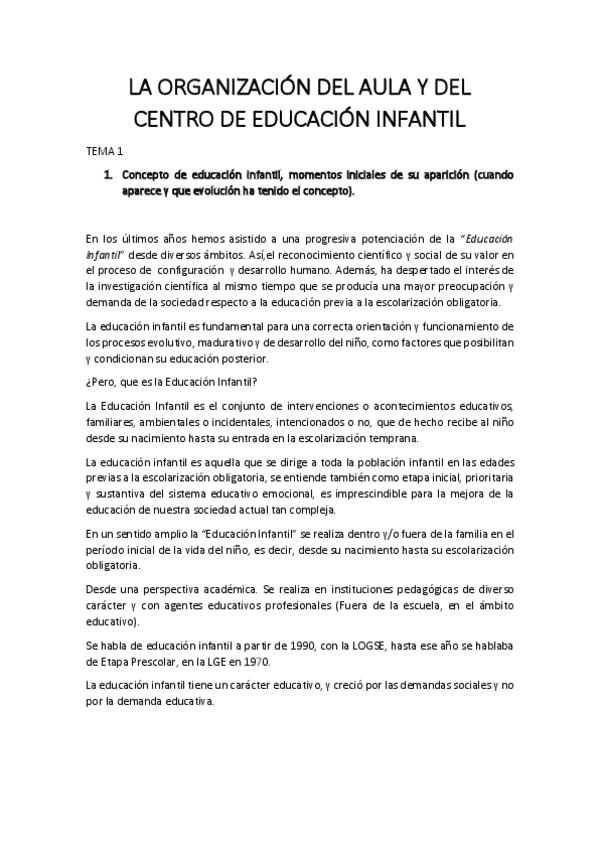 LA ORGANIZACIÓN DEL AULA Y DEL CENTRO DE EDUCACIÓN INFANTIL

TEMA 1

1. Concepto de educación infantil, momentos iniciales de su aparición (cuando aparece y que evolución ha tenido el concepto).

En los últimos años hemos asistido a una progresiva potenciación de la "Educación Infantil" desde diversos ámbitos. Así,el reconocimiento científico y social de su valor en el proceso de configuración y desarrollo humano. Además, ha despertado el interés de la investigación científica al mismo tiempo que se producía una mayor preocupación y demanda de la sociedad respecto a la educación previa a la escolarización obligatoria.

La educación infantil es fundamental para una correcta orientación y funcionamiento de los procesos evolutivo, madurativo y de desarrollo del niño, como factores que posibilitan y condicionan su educación posterior.

¿Pero, que es la Educación Infantil?

La Educación Infantil es el conjunto de intervenciones o acontecimientos educativos, familiares, ambientales o incidentales, intencionados o no, que de hecho recibe al niño desde su nacimiento hasta su entrada en la escolarización temprana.

La educación infantil es aquella que se dirige a toda la población infantil en las edades previas a la escolarización obligatoria, se entiende también como etapa inicial, prioritaria y sustantiva del sistema educativo emocional, es imprescindible para la mejora de la educación de nuestra sociedad actual tan compleja.

En un sentido amplio la "Educación Infantil" se realiza dentro y/o fuera de la familia en el período inicial de la vida del niño, es decir, desde su nacimiento hasta su escolarización obligatoria.

Desde una perspectiva académica. Se realiza en instituciones pedagógicas de diverso carácter y con agentes educativos profesionales (Fuera de la escuela, en el ámbito educativo).

Se habla de educación infantil a partir de 1990, con la LOGSE, hasta ese año se hablaba de Etapa Prescolar, en la LGE en 1970.

La educación infantil tiene un carácter educativo, y creció por las demandas sociales y no por la demanda educativa.